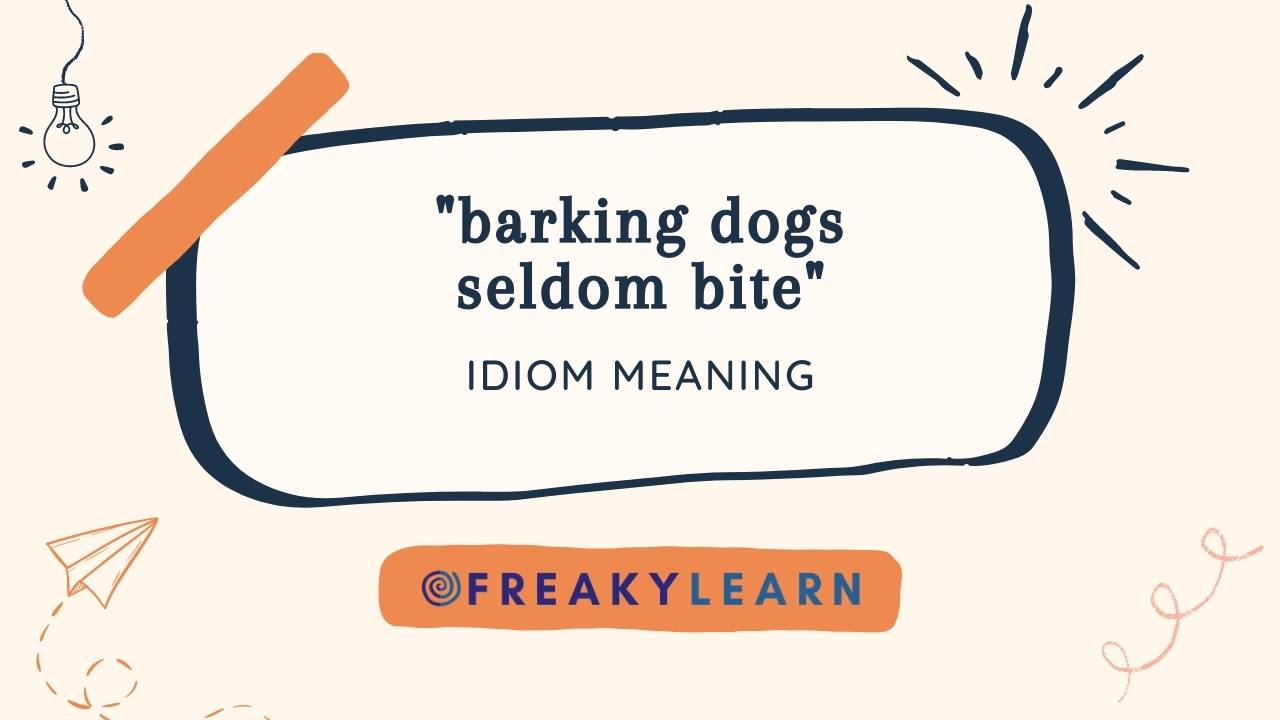 "barking dogs seldom bite"

IDIOM MEANING

FREAKYLEARN